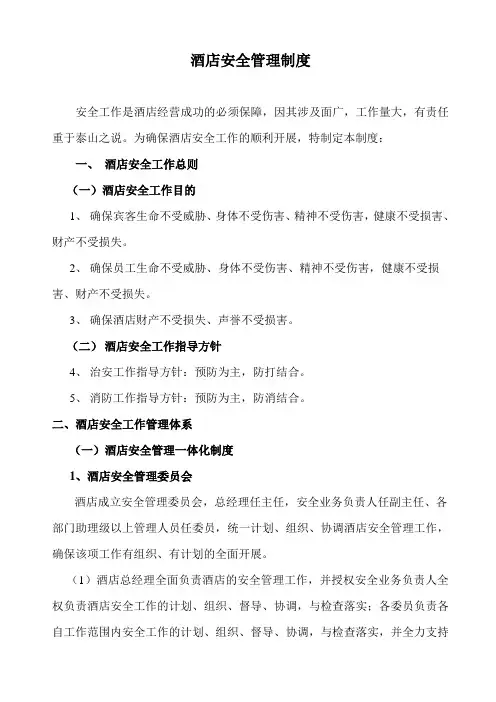 酒店安全管理制度

安全工作是酒店经营成功的必须保障，因其涉及面广，工作量大，有责任重于泰山之说。为确保酒店安全工作的顺利开展，特制定本制度：

一、 酒店安全工作总则

（一）酒店安全工作目的

1、 确保宾客生命不受威胁、身体不受伤害、精神不受伤害，健康不受损害、财产不受损失。

2、 确保员工生命不受威胁、身体不受伤害、精神不受伤害，健康不受损害、财产不受损失。

3、 确保酒店财产不受损失、声誉不受损害。

（二）酒店安全工作指导方针

4、 治安工作指导方针：预防为主，防打结合。

5、 消防工作指导方针：预防为主，防消结合。

二、酒店安全工作管理体系

（一）酒店安全管理一体化制度

1、酒店安全管理委员会

酒店成立安全管理委员会，总经理任主任，安全业务负责人任副主任、各部门助理级以上管理人员任委员，统一计划、组织、协调酒店安全管理工作，确保该项工作有组织、有计划的全面开展。

（1）酒店总经理全面负责酒店的安全管理工作，并授权安全业务负责人全权负责酒店安全工作的计划、组织、督导、协调，与检查落实；各委员负责各自工作范围内安全工作的计划、组织、督导、协调，与检查落实，并全力支持